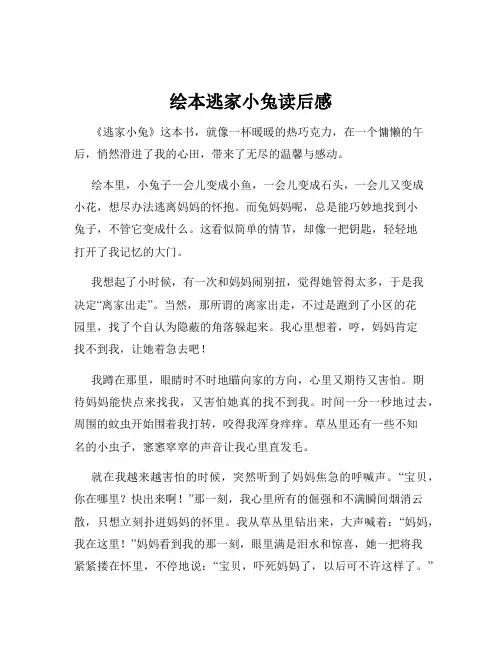 绘本逃家小兔读后感

《逃家小兔》这本书，就像一杯暖暖的热巧克力，在一个慵懒的午后，悄然滑进了我的心田，带来了无尽的温馨与感动。

绘本里，小兔子一会儿变成小鱼，一会儿变成石头，一会儿又变成小花，想尽办法逃离妈妈的怀抱。而兔妈妈呢，总是能巧妙地找到小兔子，不管它变成什么。这看似简单的情节，却像一把钥匙，轻轻地打开了我记忆的大门。

我想起了小时候，有一次和妈妈闹别扭，觉得她管得太多，于是我决定“离家出走”。当然，那所谓的离家出走，不过是跑到了小区的花园里，找了个自认为隐蔽的角落躲起来。我心里想着，哼，妈妈肯定找不到我，让她着急去吧！

我蹲在那里，眼睛时不时地瞄向家的方向，心里又期待又害怕。期待妈妈能快点来找我，又害怕她真的找不到我。时间一分一秒地过去，周围的蚊虫开始围着我打转，咬得我浑身痒痒。草丛里还有一些不知名的小虫子，窸窸窣窣的声音让我心里直发毛。

就在我越来越害怕的时候，突然听到了妈妈焦急的呼喊声。“宝贝，你在哪里？快出来啊！”那一刻，我心里所有的倔强和不满瞬间烟消云散，只想立刻扑进妈妈的怀里。我从草丛里钻出来，大声喊着：“妈妈，我在这里！”妈妈看到我的那一刻，眼里满是泪水和惊喜，她一把将我紧紧搂在怀里，不停地说：“宝贝，吓死妈妈了，以后可不许这样了。”